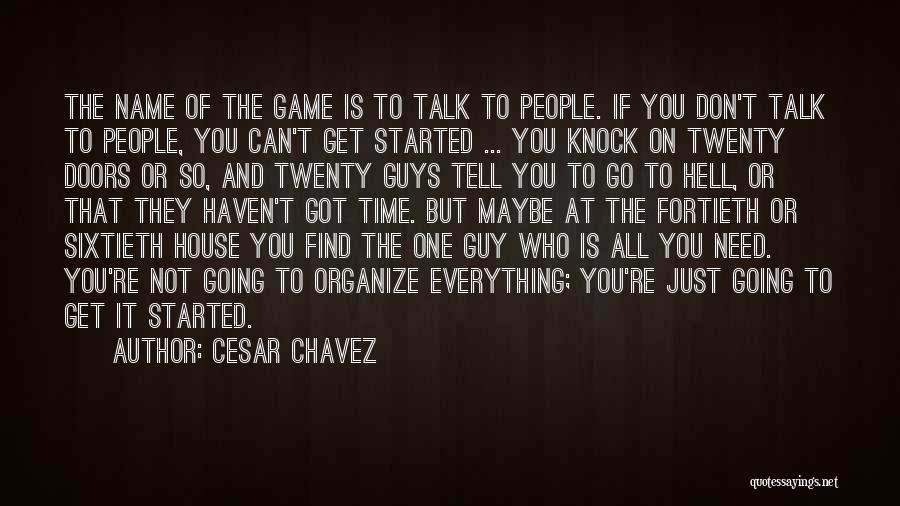 THE NAME OF THE GAME IS TO TALK TO PEOPLE. IF YOU DON'T TALK TO PEOPLE, YOU CAN'T GET STARTED ... YOU KNOCK ON TWENTY DOORS OR SO, AND TWENTY GUYS TELL YOU TO GO TO HELL, OR THAT THEY HAVEN'T GOT TIME. BUT MAYBE AT THE FORTIETH OR SIXTIETH HOUSE YOU FIND THE ONE GUY WHO IS ALL YOU NEED. YOU'RE NOT GOING TO ORGANIZE EVERYTHING; YOU'RE JUST GOING TO GET IT STARTED.

AUTHOR: CESAR CHAVEZ

quotessayings.net